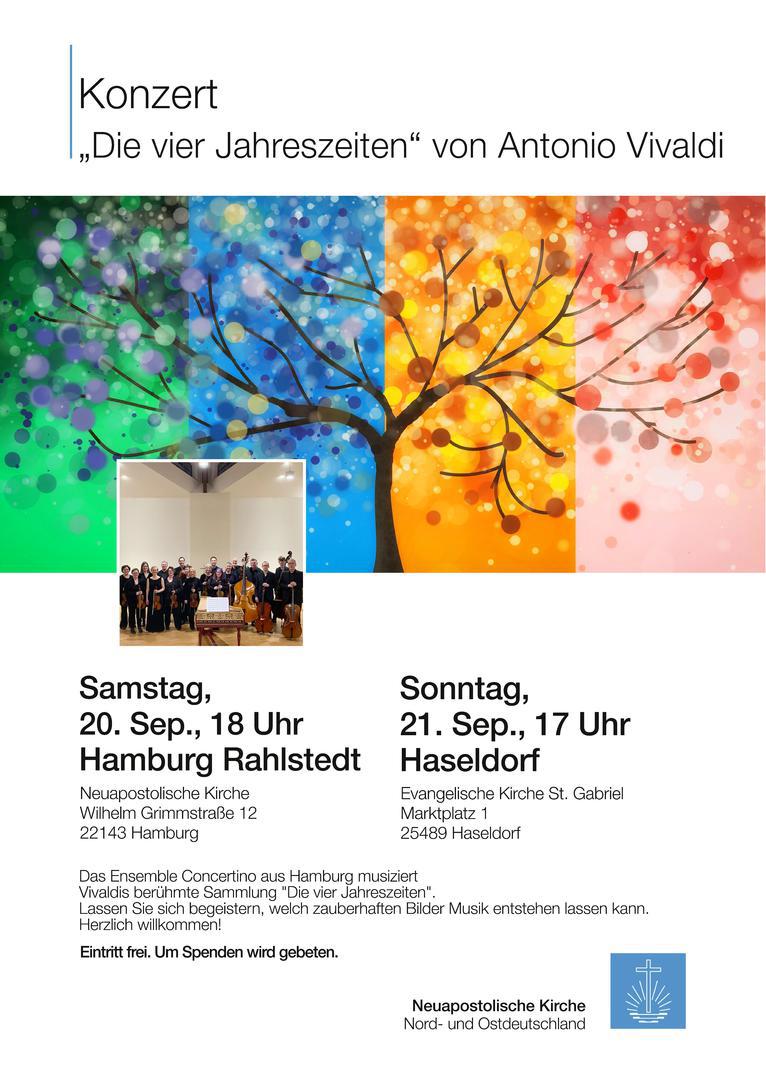 Konzert
„Die vier Jahreszeiten“ von Antonio Vivaldi

Samstag,
20. Sep., 18 Uhr
Hamburg Rahlstedt

Neuapostolische Kirche
Wilhelm Grimmstraße 12
22143 Hamburg

Sonntag,
21. Sep., 17 Uhr
Haseldorf

Evangelische Kirche St. Gabriel
Marktplatz 1
25489 Haseldorf

Das Ensemble Concertino aus Hamburg musiziert Vivaldis berühmte Sammlung "Die vier Jahreszeiten". Lassen Sie sich begeistern, welch zauberhaften Bilder Musik entstehen lassen kann. Herzlich willkommen!

Eintritt frei. Um Spenden wird gebeten.

Neuapostolische Kirche
Nord- und Ostdeutschland